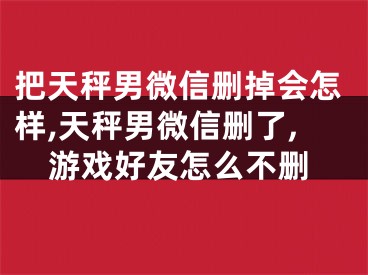 把天秤男微信删掉会怎样,天秤男微信删了,游戏好友怎么不删